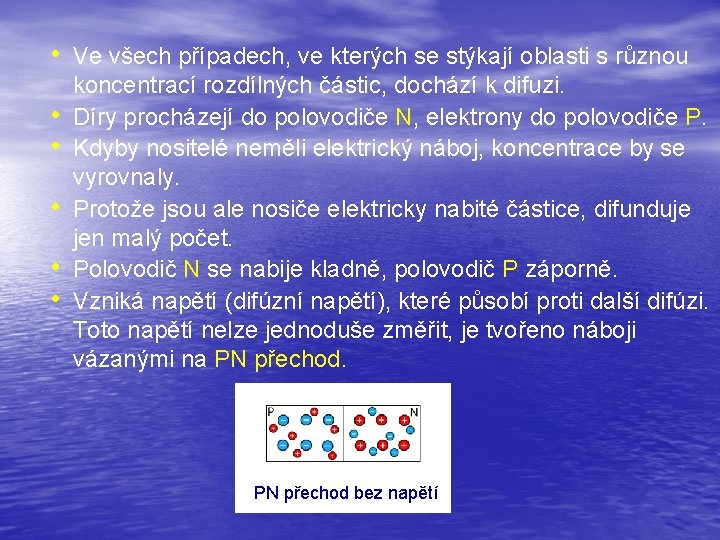 • Ve všech případech, ve kterých se stýkají oblasti s různou koncentrací rozdílných částic, dochází k difuzi.
• Díry procházejí do polovodiče N, elektrony do polovodiče P.
• Kdyby nositelé neměli elektrický náboj, koncentrace by se vyrovnaly.
• Protože jsou ale nosiče elektricky nabité částice, difunduje jen malý počet.
• Polovodič N se nabije kladně, polovodič P záporně.
• Vzniká napětí (difúzní napětí), které působí proti další difúzi. Toto napětí nelze jednoduše změřit, je tvořeno náboji vázanými na PN přechod.

P
N

PN přechod bez napětí